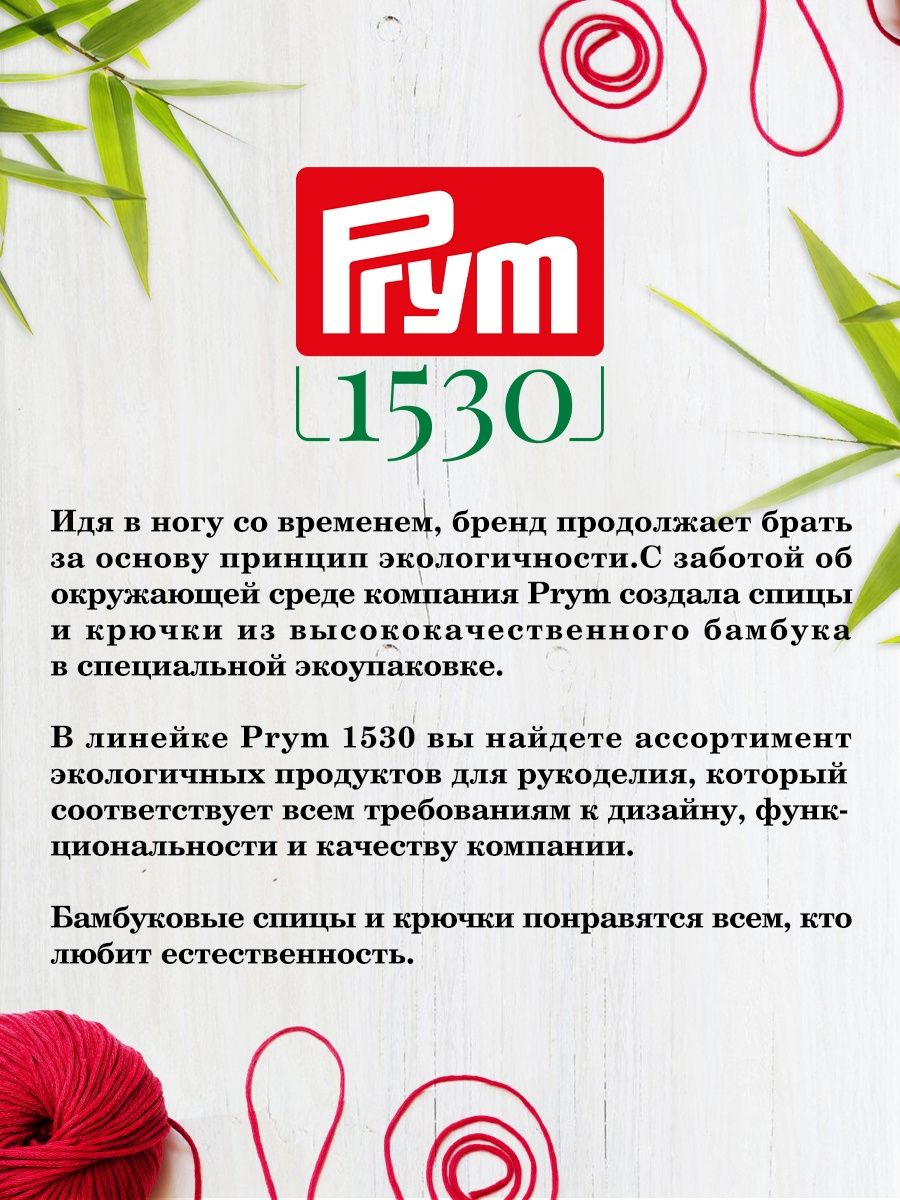 Prym

1530

Идя в ногу со временем, бренд продолжает брать за основу принцип экологичности.С заботой об окружающей среде компания Prym создала спицы и крючки из высококачественного бамбука в специальной экоупаковке.

В линейке Prym 1530 вы найдете ассортимент экологичных продуктов для рукоделия, который соответствует всем требованиям к дизайну, функциональности и качеству компании.

Бамбуковые спицы и крючки понравятся всем, кто любит естественность.